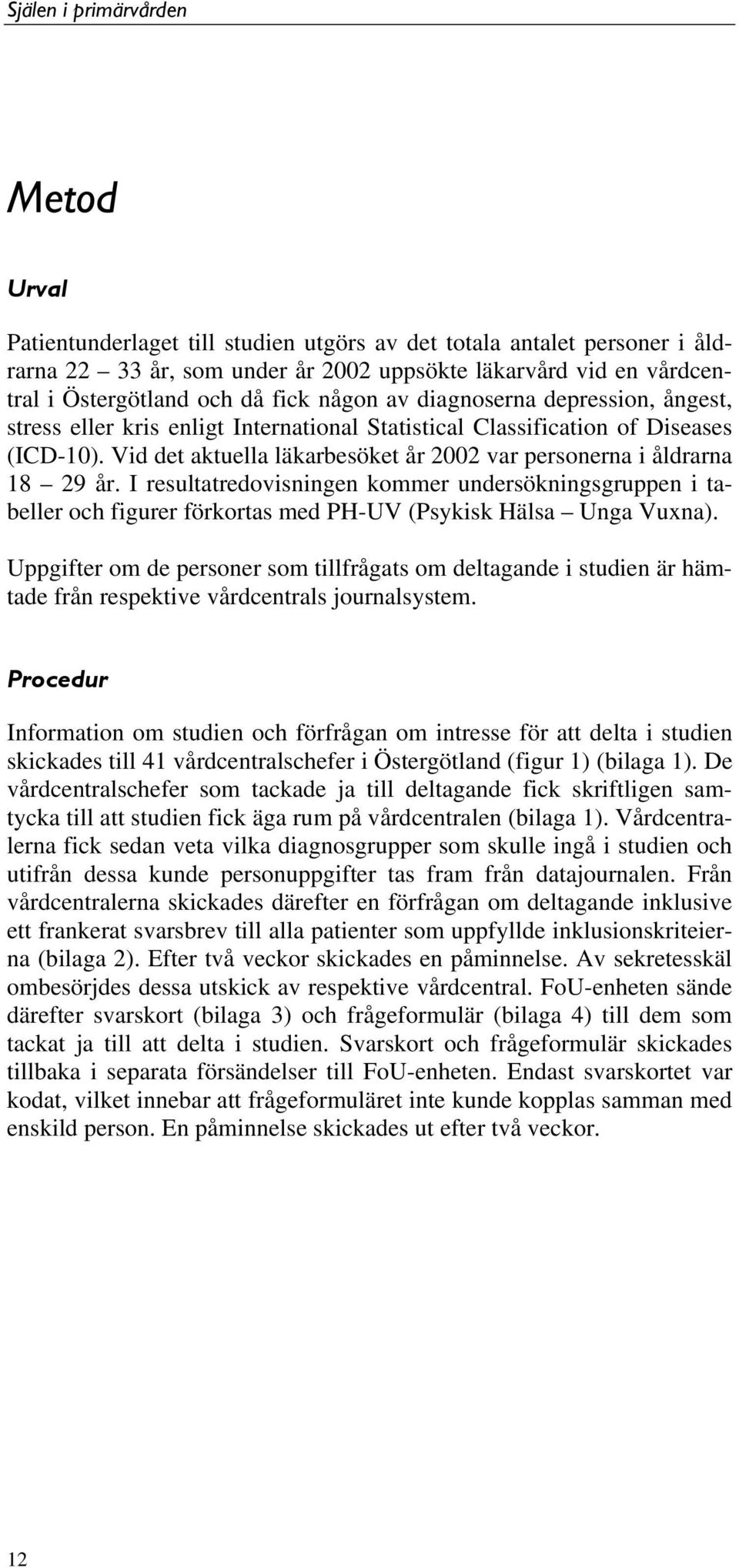 Själen i primärvården

Metod

Urval

Patientunderlaget till studien utgörs av det totala antalet personer i åldrarna 22 – 33 år, som under år 2002 uppsökte läkarvård vid en vårdcentral i Östergötland och då fick någon av diagnoserna depression, ångest, stress eller kris enligt International Statistical Classification of Diseases (ICD-10). Vid det aktuella läkarbesöket år 2002 var personerna i åldrarna 18 – 29 år. I resultatredovisningen kommer undersökningsgruppen i tabeller och figurer förkortas med PH-UV (Psykisk Hälsa – Unga Vuxna).

Uppgifter om de personer som tillfrågats om deltagande i studien är hämtade från respektive vårdcentrals journalsystem.

Procedur

Information om studien och förfrågan om intresse för att delta i studien skickades till 41 vårdcentralschefer i Östergötland (figur 1) (bilaga 1). De vårdcentralschefer som tackade ja till deltagande fick skriftligen samtycka till att studien fick äga rum på vårdcentralen (bilaga 1). Vårdcentralerna fick sedan veta vilka diagnosgrupper som skulle ingå i studien och utifrån dessa kunde personuppgifter tas fram från datajournalen. Från vårdcentralerna skickades därefter en förfrågan om deltagande inklusive ett frankerat svarsbrev till alla patienter som uppfyllde inklusionskriteierna (bilaga 2). Efter två veckor skickades en påminnelse. Av sekretesskäl ombesörjdes dessa utskick av respektive vårdcentral. FoU-enheten sände därefter svarskort (bilaga 3) och frågeformulär (bilaga 4) till dem som tackat ja till att delta i studien. Svarskort och frågeformulär skickades tillbaka i separata försändelser till FoU-enheten. Endast svarskortet var kodat, vilket innebar att frågeformuläret inte kunde kopplas samman med enskild person. En påminnelse skickades ut efter två veckor.

12